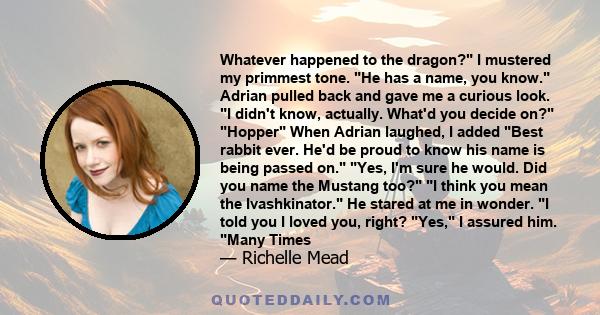 Whatever happened to the dragon?" I mustered my primmest tone. "He has a name, you know." Adrian pulled back and gave me a curious look. "I didn't know, actually. What'd you decide on?" "Hopper" When Adrian laughed, I added "Best rabbit ever. He'd be proud to know his name is being passed on." "Yes, I'm sure he would. Did you name the Mustang too?" "I think you mean the Ivashkinator." He stared at me in wonder. "I told you I loved you, right? "Yes," I assured him. "Many Times

— Richelle Mead

QUOTEDDAILY.COM